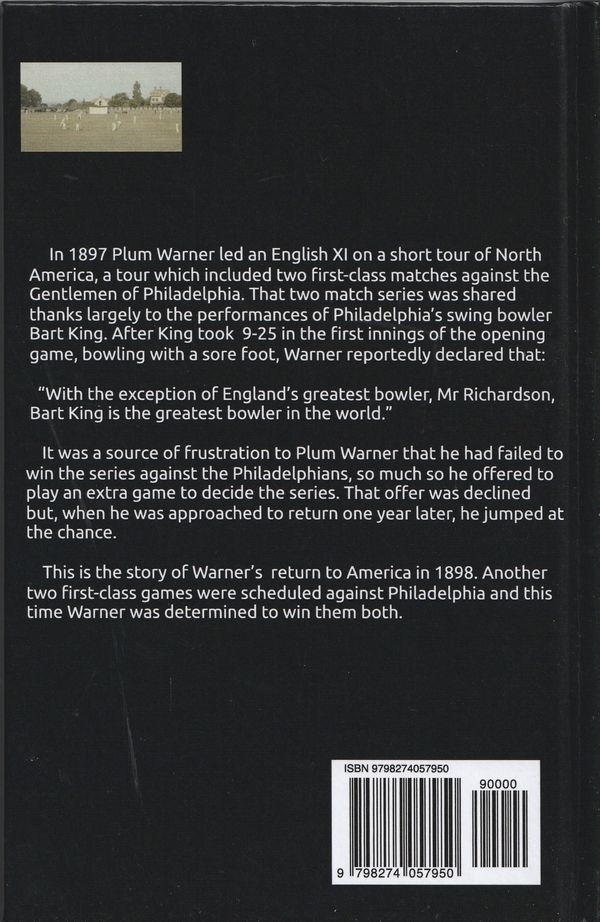 In 1897 Plum Warner led an English XI on a short tour of North America, a tour which included two first-class matches against the Gentlemen of Philadelphia. That two match series was shared thanks largely to the performances of Philadelphia's swing bowler Bart King. After King took 9-25 in the first innings of the opening game, bowling with a sore foot, Warner reportedly declared that:

"With the exception of England's greatest bowler, Mr Richardson, Bart King is the greatest bowler in the world."

It was a source of frustration to Plum Warner that he had failed to win the series against the Philadelphians, so much so he offered to play an extra game to decide the series. That offer was declined but, when he was approached to return one year later, he jumped at the chance.

This is the story of Warner's return to America in 1898. Another two first-class games were scheduled against Philadelphia and this time Warner was determined to win them both.

ISBN 9798274057950

90000

9 798274 057950